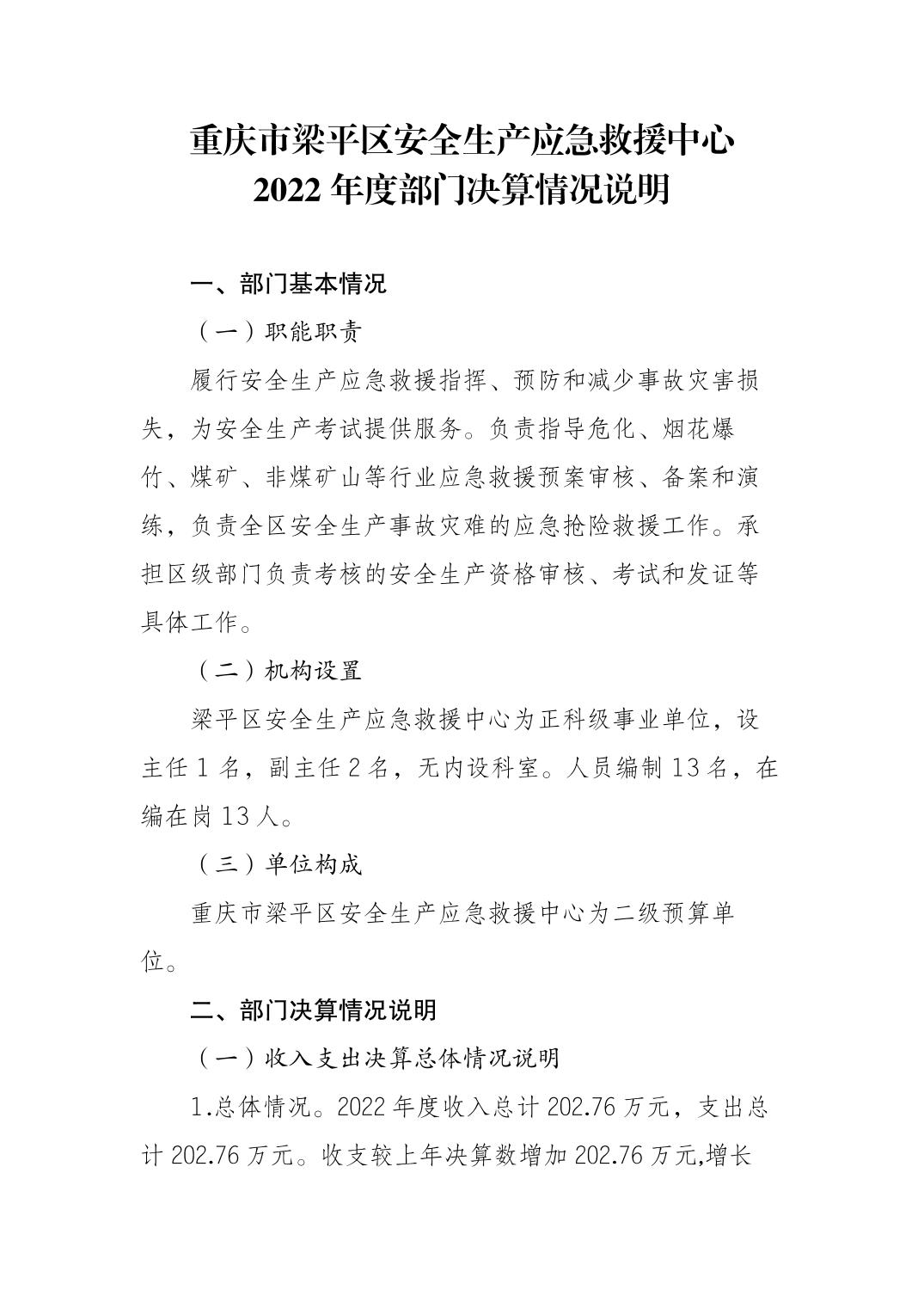 重庆市梁平区安全生产应急救援中心
2022 年度部门决算情况说明

一、部门基本情况

（一）职能职责

履行安全生产应急救援指挥、预防和减少事故灾害损失，为安全生产考试提供服务。负责指导危化、烟花爆竹、煤矿、非煤矿山等行业应急救援预案审核、备案和演练，负责全区安全生产事故灾难的应急抢险救援工作。承担区级部门负责考核的安全生产资格审核、考试和发证等具体工作。

（二）机构设置

梁平区安全生产应急救援中心为正科级事业单位，设主任 1 名，副主任 2 名，无内设科室。人员编制 13 名，在编在岗 13 人。

（三）单位构成

重庆市梁平区安全生产应急救援中心为二级预算单位。

二、部门决算情况说明

（一）收入支出决算总体情况说明

1.总体情况。2022 年度收入总计 202.76 万元，支出总计 202.76 万元。收支较上年决算数增加 202.76 万元,增长